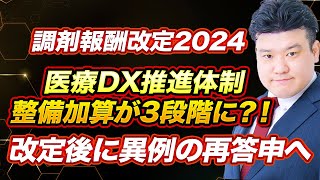 調剤報酬改定2024

医療DX推進体制
整備加算が3段階に?!

改定後に異例の再答申へ